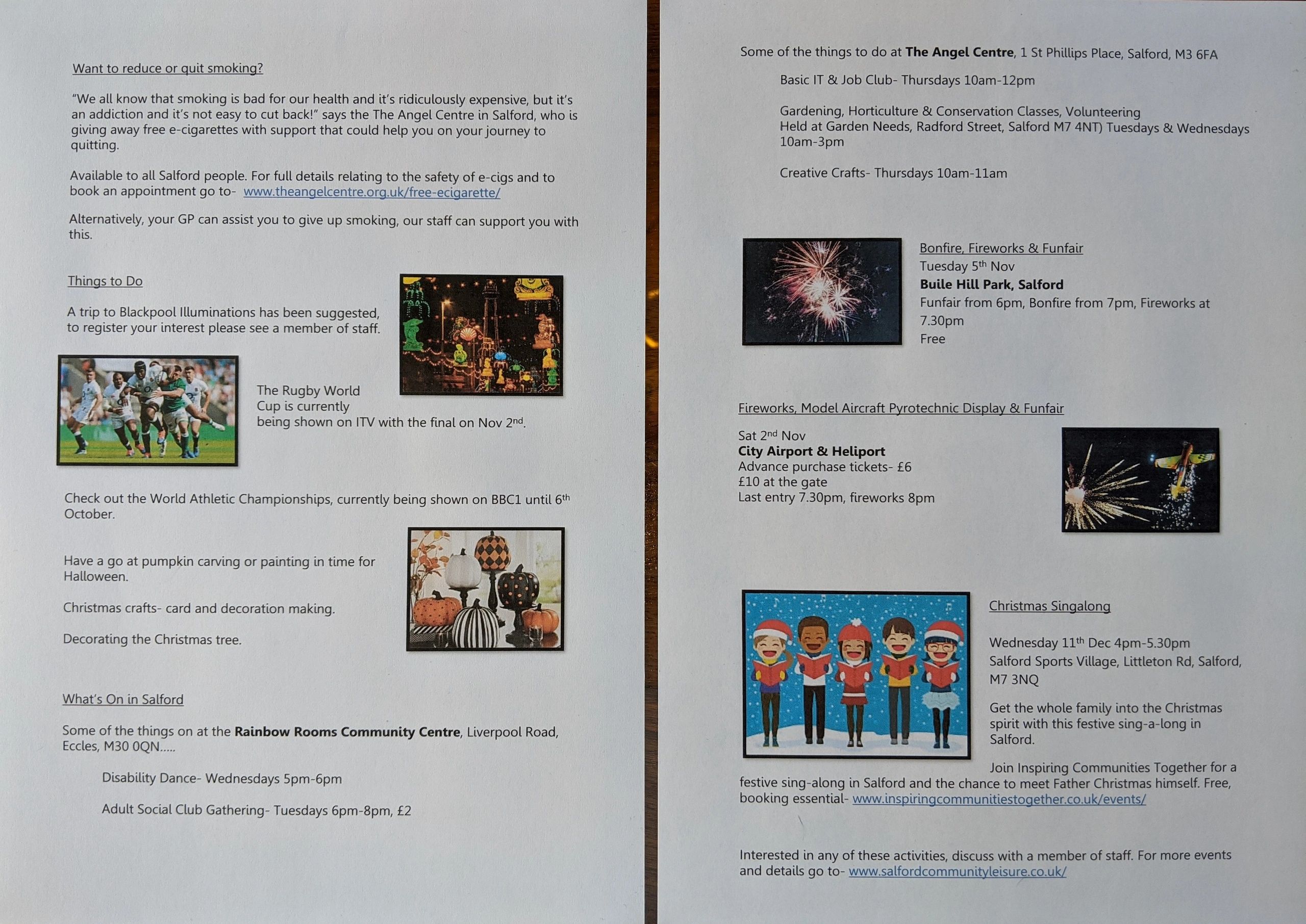 Want to reduce or quit smoking?

"We all know that smoking is bad for our health and it's ridiculously expensive, but it's an addiction and it's not easy to cut back!" says the The Angel Centre in Salford, who is giving away free e-cigarettes with support that could help you on your journey to quitting.

Available to all Salford people. For full details relating to the safety of e-cigs and to book an appointment go to- www.theangelcentre.org.uk/free-ecigarette/

Alternatively, your GP can assist you to give up smoking, our staff can support you with this.

Things to Do

A trip to Blackpool Illuminations has been suggested, to register your interest please see a member of staff.

The Rugby World Cup is currently being shown on ITV with the final on Nov 2$^{nd}$.

Check out the World Athletic Championships, currently being shown on BBC1 until 6$^{th}$ October.

Have a go at pumpkin carving or painting in time for Halloween.

Christmas crafts- card and decoration making.

Decorating the Christmas tree.

What's On in Salford

Some of the things on at the Rainbow Rooms Community Centre, Liverpool Road, Eccles, M30 0QN.....

Disability Dance- Wednesdays 5pm-6pm

Adult Social Club Gathering- Tuesdays 6pm-8pm, £2

Some of the things to do at The Angel Centre, 1 St Phillips Place, Salford, M3 6FA

Basic IT & Job Club- Thursdays 10am-12pm

Gardening, Horticulture & Conservation Classes, Volunteering
Held at Garden Needs, Radford Street, Salford M7 4NT) Tuesdays & Wednesdays 10am-3pm

Creative Crafts- Thursdays 10am-11am

Bonfire, Fireworks & Funfair
Tuesday 5$^{th}$ Nov
Buile Hill Park, Salford
Funfair from 6pm, Bonfire from 7pm, Fireworks at 7.30pm
Free

Fireworks, Model Aircraft Pyrotechnic Display & Funfair

Sat 2$^{nd}$ Nov
City Airport & Heliport
Advance purchase tickets- £6
£10 at the gate
Last entry 7.30pm, fireworks 8pm

Christmas Singalong

Wednesday 11$^{th}$ Dec 4pm-5.30pm
Salford Sports Village, Littleton Rd, Salford, M7 3NQ

Get the whole family into the Christmas spirit with this festive sing-a-long in Salford.

Join Inspiring Communities Together for a festive sing-along in Salford and the chance to meet Father Christmas himself. Free, booking essential- www.inspiringcommunitiestogether.co.uk/events/

Interested in any of these activities, discuss with a member of staff. For more events and details go to- www.salfordcommunityleisure.co.uk/